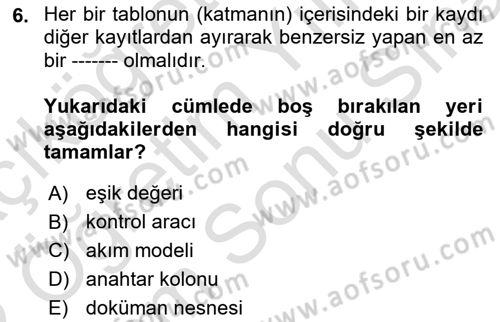 6. Her bir tablonun (katmanın) içerisindeki bir kaydı diğer kayıtlardan ayırarak benzersiz yapan en az bir ------- olmalıdır.

Yukarıdaki cümlede boş bırakılan yeri aşağıdakilerden hangisi doğru şekilde tamamlar?

A) eşik değeri
B) kontrol aracı
C) akım modeli
D) anahtar kolonu
E) doküman nesnesi

www.aofsoru.com
www.aofsoru.com
www.aofsoru.com
www.aofsoru.com